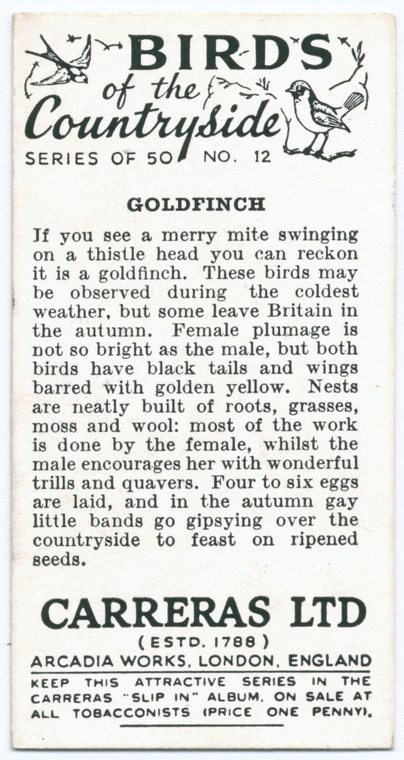 BIRDS of the Countryside

SERIES OF 50 NO. 12

GOLDFINCH

If you see a merry mite swinging on a thistle head you can reckon it is a goldfinch. These birds may be observed during the coldest weather, but some leave Britain in the autumn. Female plumage is not so bright as the male, but both birds have black tails and wings barred with golden yellow. Nests are neatly built of roots, grasses, moss and wool: most of the work is done by the female, whilst the male encourages her with wonderful trills and quavers. Four to six eggs are laid, and in the autumn gay little bands go gipsying over the countryside to feast on ripened seeds.

CARRERAS LTD

(ESTD. 1788)

ARCADIA WORKS, LONDON, ENGLAND

KEEP THIS ATTRACTIVE SERIES IN THE CARRERAS "SLIP IN" ALBUM. ON SALE AT ALL TOBACCONISTS (PRICE ONE PENNY).